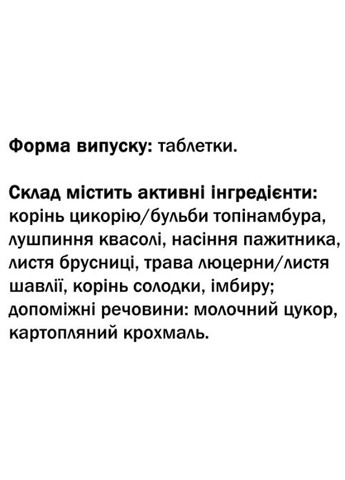 Форма випуску: таблетки.

Склад містить активні інгредієнти: корінь цикорію/бульби топінамбура, лушпиння квасолі, насіння пажитника, листя брусниці, трава люцерни/листя шавлії, корінь солодки, імбиру; допоміжні речовини: молочний цукор, картопляний крохмаль.